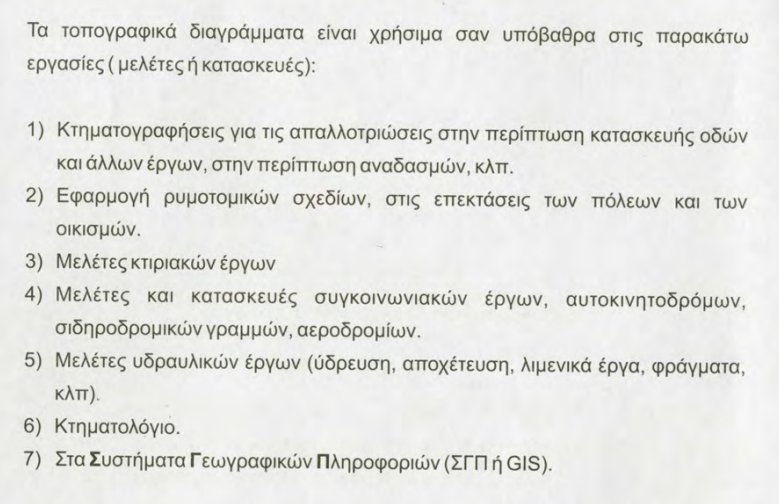 Τα τοπογραφικά διαγράμματα είναι χρήσιμα σαν υπόβαθρα στις παρακάτω εργασίες ( μελέτες ή κατασκευές):

1) Κτηματογραφήσεις για τις απαλλοτριώσεις στην περίπτωση κατασκευής οδών και άλλων έργων, στην περίπτωση αναδασμών, κλπ.
2) Εφαρμογή ρυμοτομικών σχεδίων, στις επεκτάσεις των πόλεων και των οικισμών.
3) Μελέτες κτιριακών έργων
4) Μελέτες και κατασκευές συγκοινωνιακών έργων, αυτοκινητοδρόμων, σιδηροδρομικών γραμμών, αεροδρομίων.
5) Μελέτες υδραυλικών έργων (ύδρευση, αποχέτευση, λιμενικά έργα, φράγματα, κλπ).
6) Κτηματολόγιο.
7) Στα Συστήματα Γεωγραφικών Πληροφοριών (ΣΓΠ ή GIS).